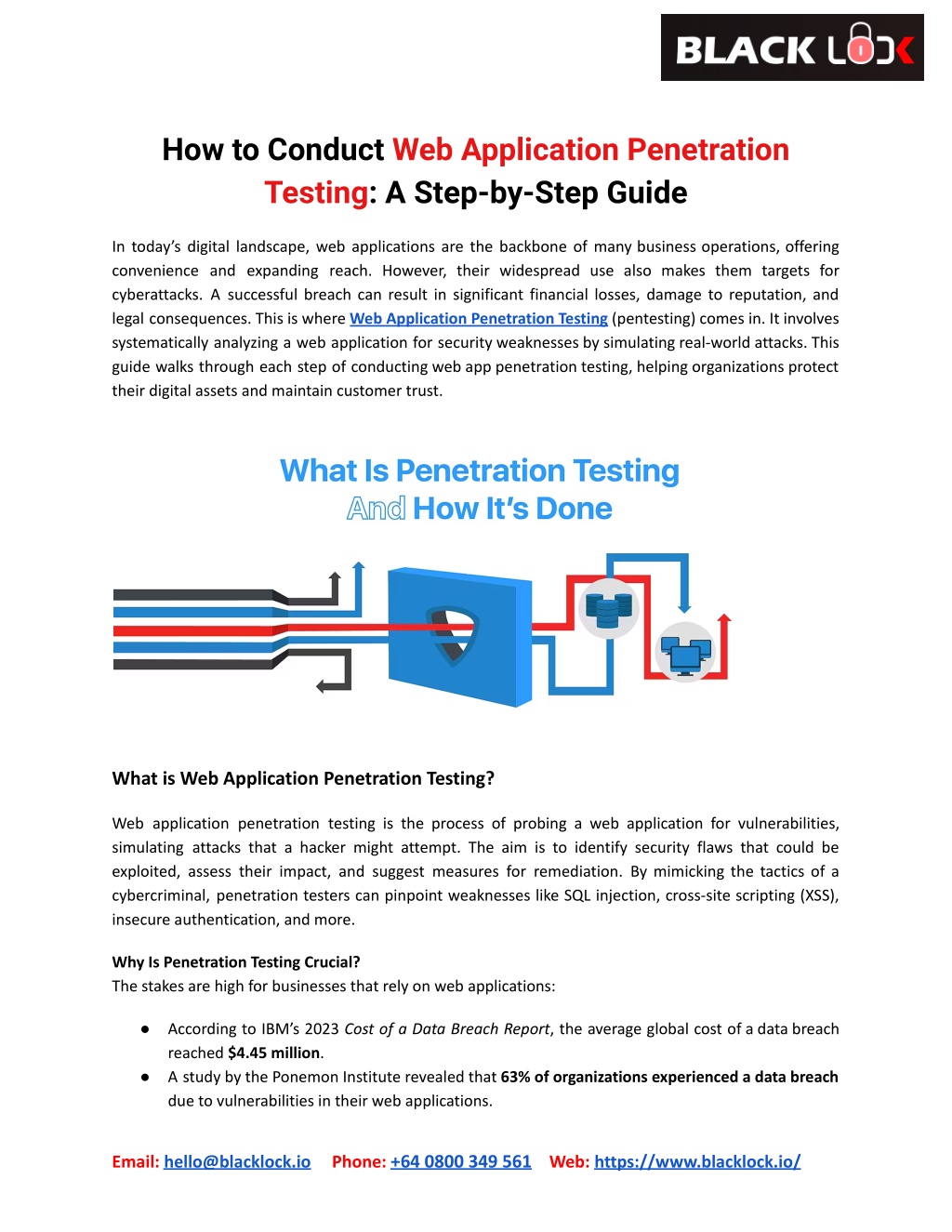 BLACK LOCK

How to Conduct Web Application Penetration Testing: A Step-by-Step Guide

In today's digital landscape, web applications are the backbone of many business operations, offering convenience and expanding reach. However, their widespread use also makes them targets for cyberattacks. A successful breach can result in significant financial losses, damage to reputation, and legal consequences. This is where Web Application Penetration Testing (pentesting) comes in. It involves systematically analyzing a web application for security weaknesses by simulating real-world attacks. This guide walks through each step of conducting web app penetration testing, helping organizations protect their digital assets and maintain customer trust.

What Is Penetration Testing And How It's Done

What is Web Application Penetration Testing?

Web application penetration testing is the process of probing a web application for vulnerabilities, simulating attacks that a hacker might attempt. The aim is to identify security flaws that could be exploited, assess their impact, and suggest measures for remediation. By mimicking the tactics of a cybercriminal, penetration testers can pinpoint weaknesses like SQL injection, cross-site scripting (XSS), insecure authentication, and more.

Why Is Penetration Testing Crucial?
The stakes are high for businesses that rely on web applications:

• According to IBM's 2023 Cost of a Data Breach Report, the average global cost of a data breach reached $4.45 million.
• A study by the Ponemon Institute revealed that 63% of organizations experienced a data breach due to vulnerabilities in their web applications.

Email: hello@blacklock.io Phone: +64 0800 349 561 Web: https://www.blacklock.io/